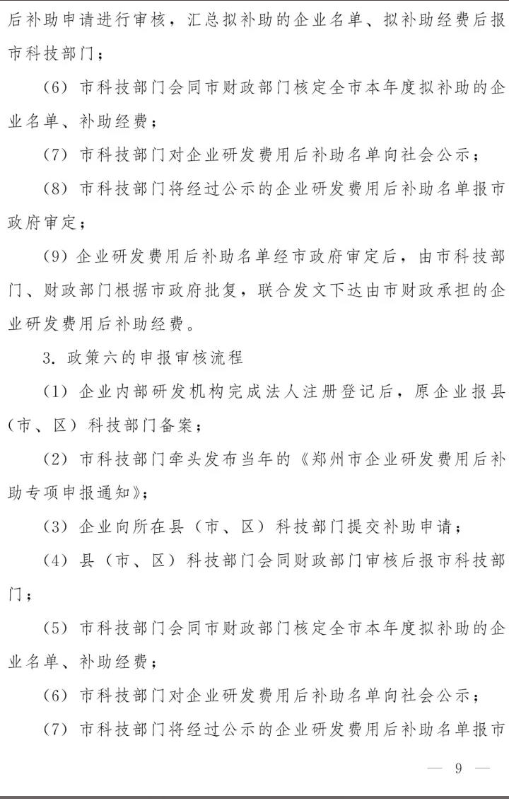 后补助申请进行审核，汇总拟补助的企业名单、拟补助经费后报市科技部门；

（6）市科技部门会同市财政部门核定全市本年度拟补助的企业名单、补助经费；

（7）市科技部门对企业研发费用后补助名单向社会公示；

（8）市科技部门将经过公示的企业研发费用后补助名单报市政府审定；

（9）企业研发费用后补助名单经市政府审定后，由市科技部门、财政部门根据市政府批复，联合发文下达由市财政承担的企业研发费用后补助经费。

3. 政策六的申报审核流程

（1）企业内部研发机构完成法人注册登记后，原企业报县（市、区）科技部门备案；

（2）市科技部门牵头发布当年的《郑州市企业研发费用后补助专项申报通知》；

（3）企业向所在县（市、区）科技部门提交补助申请；

（4）县（市、区）科技部门会同财政部门审核后报市科技部门；

（5）市科技部门会同市财政部门核定全市本年度拟补助的企业名单、补助经费；

（6）市科技部门对企业研发费用后补助名单向社会公示；

（7）市科技部门将经过公示的企业研发费用后补助名单报市

— 9 —